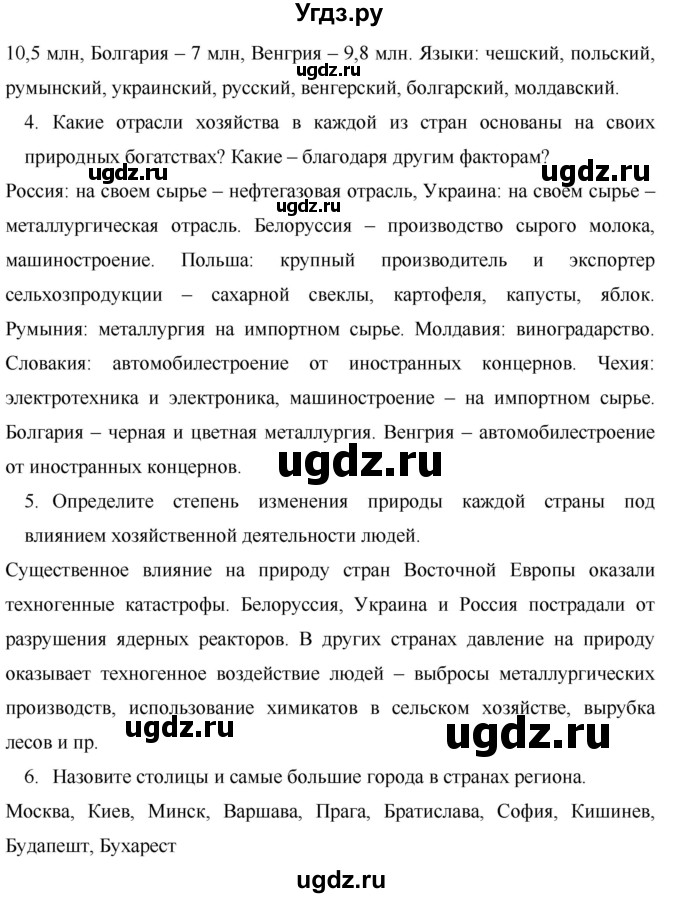 Угдз.ру

10,5 млн, Болгария – 7 млн, Венгрия – 9,8 млн. Языки: чешский, польский, румынский, украинский, русский, венгерский, болгарский, молдавский.

ugdz.ru

4. Какие отрасли хозяйства в каждой из стран основаны на своих природных богатствах? Какие – благодаря другим факторам?

ugdz.ru ugdz.ru

Россия: на своем сырье – нефтегазовая отрасль, Украина: на своем сырье – металлургическая отрасль. Белоруссия – производство сырого молока, машиностроение. Польша: крупный производитель и экспортер сельхозпродукции – сахарной свеклы, картофеля, капусты, яблок. Румыния: металлургия на импортном сырье. Молдавия: виноградарство. Словакия: автомобилестроение от иностранных концернов. Чехия: электротехника и электроника, машиностроение – на импортном сырье. Болгария – черная и цветная металлургия. Венгрия – автомобилестроение от иностранных концернов.

ugdz.ru

ugdz.ru

5. Определите степень изменения природы каждой страны под влиянием хозяйственной деятельности людей.

Существенное влияние на природу стран Восточной Европы оказали техногенные катастрофы. Белоруссия, Украина и Россия пострадали от разрушения ядерных реакторов. В других странах давление на природу оказывает техногенное воздействие людей – выбросы металлургических производств, использование химикатов в сельском хозяйстве, вырубка лесов и пр.

ugdz.ru ugdz.ru

6. Назовите столицы и самые большие города в странах региона.

Москва, Киев, Минск, Варшава, Прага, Братислава, София, Кишинев, Будапешт, Бухарест

ugdz.ru